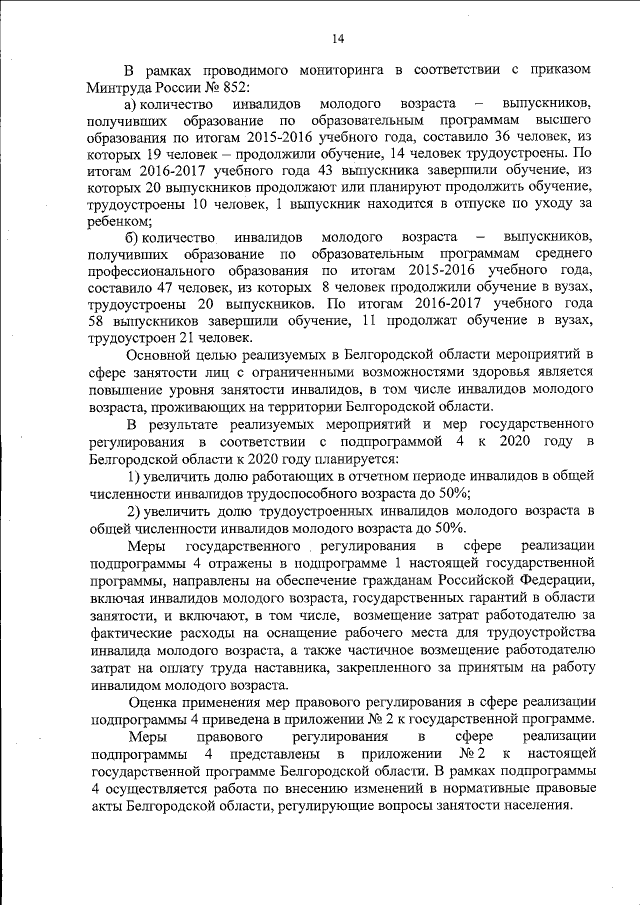 14

В рамках проводимого мониторинга в соответствии с приказом Минтруда России № 852:

а) количество инвалидов молодого возраста – выпускников, получивших образование по образовательным программам высшего образования по итогам 2015-2016 учебного года, составило 36 человек, из которых 19 человек – продолжили обучение, 14 человек трудоустроены. По итогам 2016-2017 учебного года 43 выпускника завершили обучение, из которых 20 выпускников продолжают или планируют продолжить обучение, трудоустроены 10 человек, 1 выпускник находится в отпуске по уходу за ребенком;

б) количество инвалидов молодого возраста – выпускников, получивших образование по образовательным программам среднего профессионального образования по итогам 2015-2016 учебного года, составило 47 человек, из которых 8 человек продолжили обучение в вузах, трудоустроены 20 выпускников. По итогам 2016-2017 учебного года 58 выпускников завершили обучение, 11 продолжат обучение в вузах, трудоустроен 21 человек.

Основной целью реализуемых в Белгородской области мероприятий в сфере занятости лиц с ограниченными возможностями здоровья является повышение уровня занятости инвалидов, в том числе инвалидов молодого возраста, проживающих на территории Белгородской области.

В результате реализуемых мероприятий и мер государственного регулирования в соответствии с подпрограммой 4 к 2020 году в Белгородской области к 2020 году планируется:

1) увеличить долю работающих в отчетном периоде инвалидов в общей численности инвалидов трудоспособного возраста до 50%;

2) увеличить долю трудоустроенных инвалидов молодого возраста в общей численности инвалидов молодого возраста до 50%.

Меры государственного регулирования в сфере реализации подпрограммы 4 отражены в подпрограмме 1 настоящей государственной программы, направлены на обеспечение гражданам Российской Федерации, включая инвалидов молодого возраста, государственных гарантий в области занятости, и включают, в том числе, возмещение затрат работодателю за фактические расходы на оснащение рабочего места для трудоустройства инвалида молодого возраста, а также частичное возмещение работодателю затрат на оплату труда наставника, закрепленного за принятым на работу инвалидом молодого возраста.

Оценка применения мер правового регулирования в сфере реализации подпрограммы 4 приведена в приложении № 2 к государственной программе.

Меры правового регулирования в сфере реализации подпрограммы 4 представлены в приложении № 2 к настоящей государственной программе Белгородской области. В рамках подпрограммы 4 осуществляется работа по внесению изменений в нормативные правовые акты Белгородской области, регулирующие вопросы занятости населения.